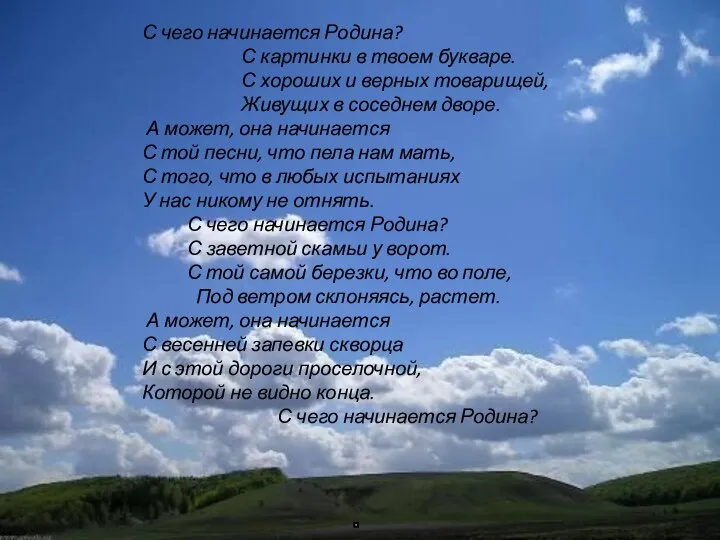 С чего начинается Родина?
С картинки в твоем букваре.
С хороших и верных товарищей,
Живущих в соседнем дворе.
А может, она начинается
С той песни, что пела нам мать,
С того, что в любых испытаниях
У нас никому не отнять.
С чего начинается Родина?
С заветной скамьи у ворот.
С той самой березки, что во поле,
Под ветром склоняясь, растет.
А может, она начинается
С весенней запевки скворца
И с этой дороги проселочной,
Которой не видно конца.
С чего начинается Родина?